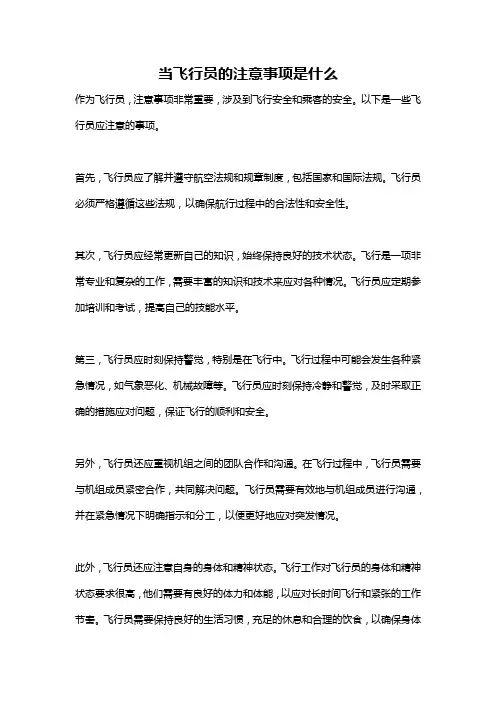 当飞行员的注意事项是什么

作为飞行员，注意事项非常重要，涉及到飞行安全和乘客的安全。以下是一些飞行员应注意的事项。

首先，飞行员应了解并遵守航空法规和规章制度，包括国家和国际法规。飞行员必须严格遵循这些法规，以确保航行过程中的合法性和安全性。

其次，飞行员应经常更新自己的知识，始终保持良好的技术状态。飞行是一项非常专业和复杂的工作，需要丰富的知识和技术来应对各种情况。飞行员应定期参加培训和考试，提高自己的技能水平。

第三，飞行员应时刻保持警觉，特别是在飞行中。飞行过程中可能会发生各种紧急情况，如气象恶化、机械故障等。飞行员应时刻保持冷静和警觉，及时采取正确的措施应对问题，保证飞行的顺利和安全。

另外，飞行员还应重视机组之间的团队合作和沟通。在飞行过程中，飞行员需要与机组成员紧密合作，共同解决问题。飞行员需要有效地与机组成员进行沟通，并在紧急情况下明确指示和分工，以便更好地应对突发情况。

此外，飞行员还应注意自身的身体和精神状态。飞行工作对飞行员的身体和精神状态要求很高，他们需要有良好的体力和体能，以应对长时间飞行和紧张的工作节奏。飞行员需要保持良好的生活习惯，充足的休息和合理的饮食，以确保身体